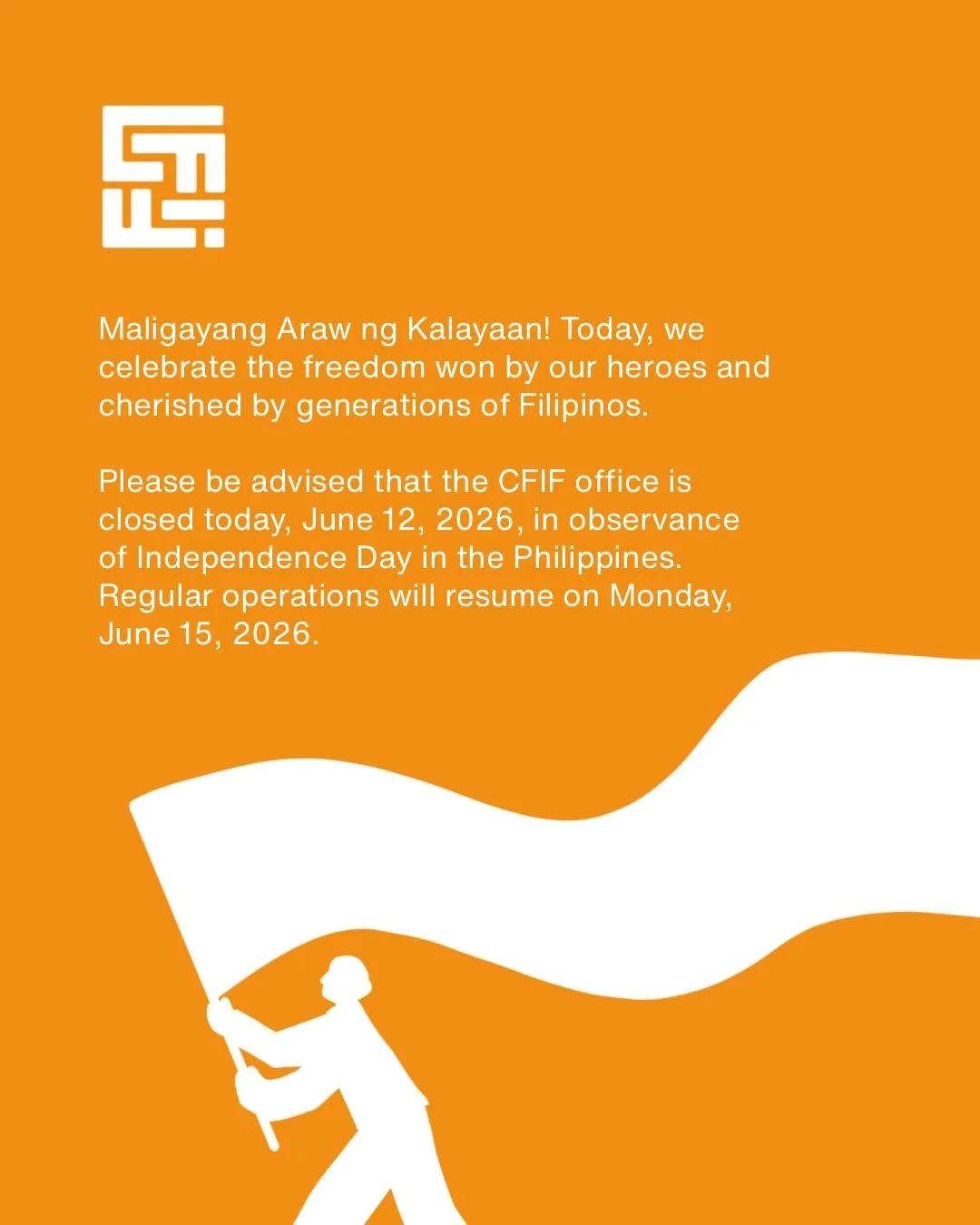 Maligayang Araw ng Kalayaan! Today, we celebrate the freedom won by our heroes and cherished by generations of Filipinos.

Please be advised that the CFIF office is closed today, June 12, 2026, in observance of Independence Day in the Philippines. Regular operations will resume on Monday, June 15, 2026.